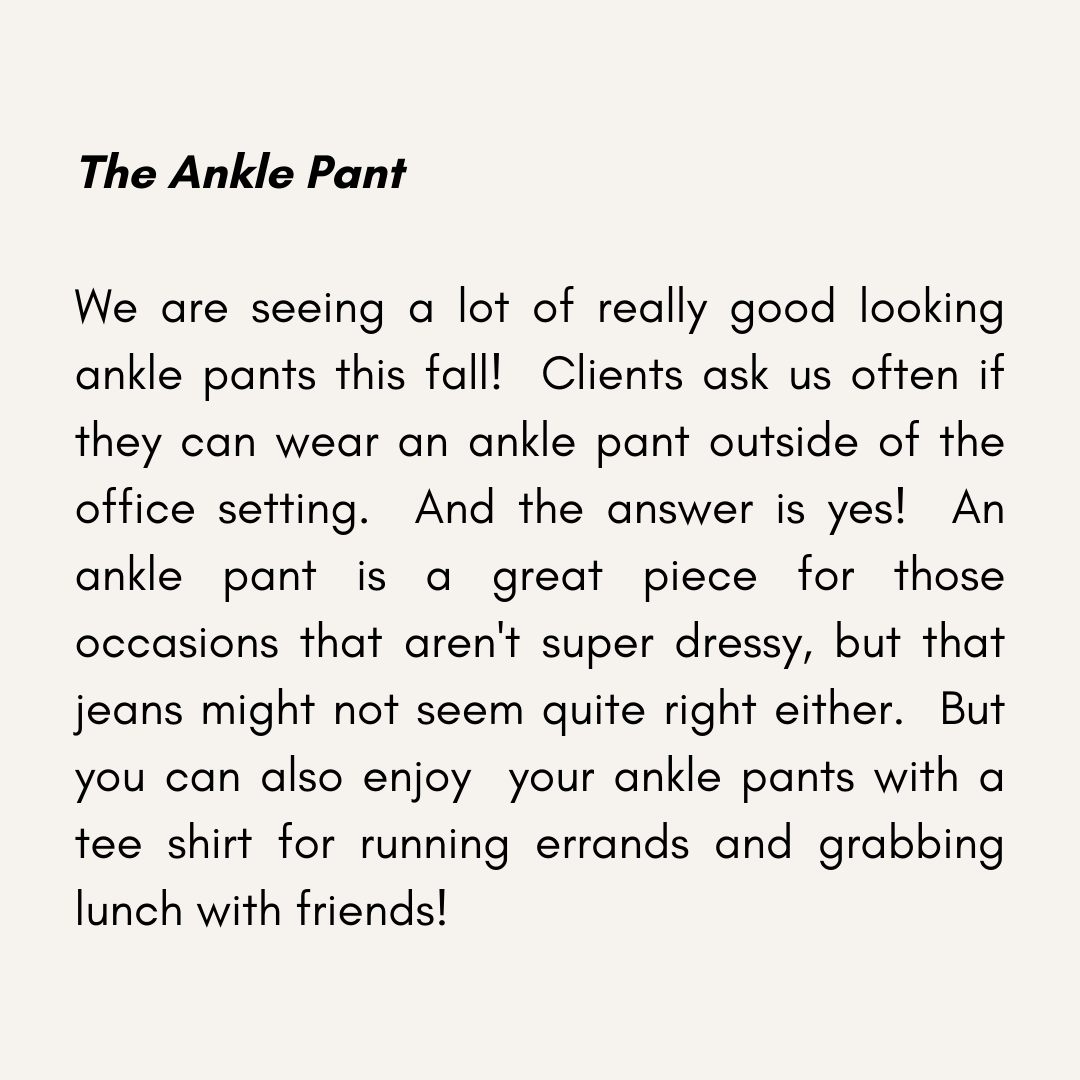 The Ankle Pant

We are seeing a lot of really good looking ankle pants this fall! Clients ask us often if they can wear an ankle pant outside of the office setting. And the answer is yes! An ankle pant is a great piece for those occasions that aren't super dressy, but that jeans might not seem quite right either. But you can also enjoy your ankle pants with a tee shirt for running errands and grabbing lunch with friends!